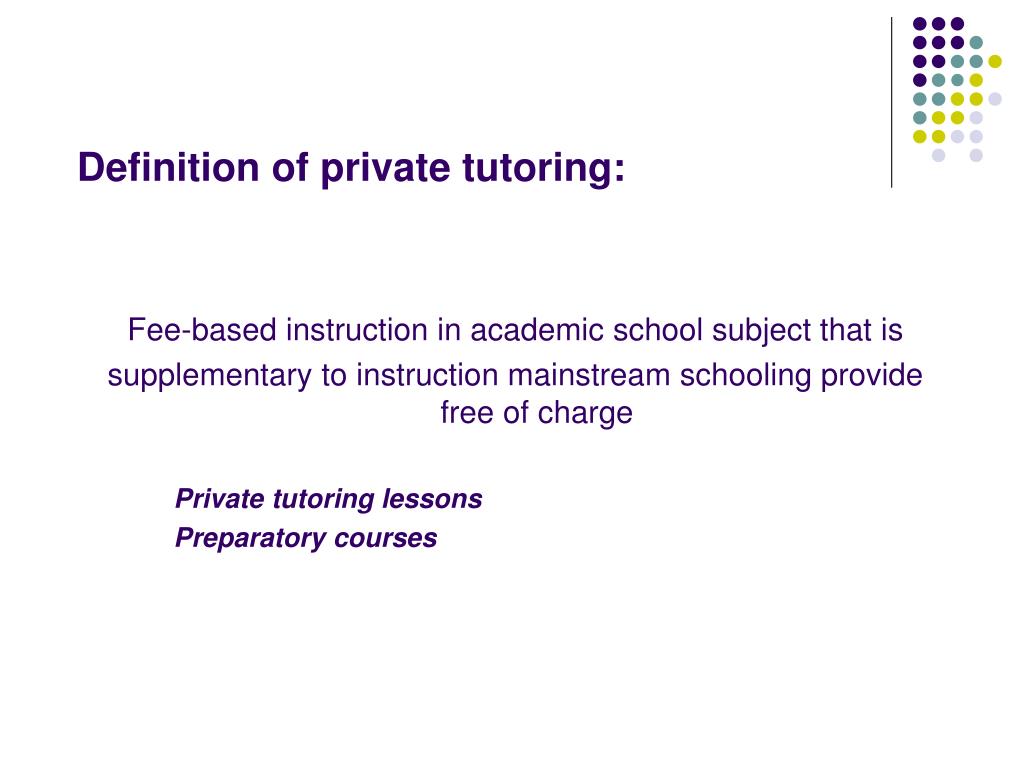 Definition of private tutoring:

Fee-based instruction in academic school subject that is supplementary to instruction mainstream schooling provide free of charge

Private tutoring lessons
Preparatory courses